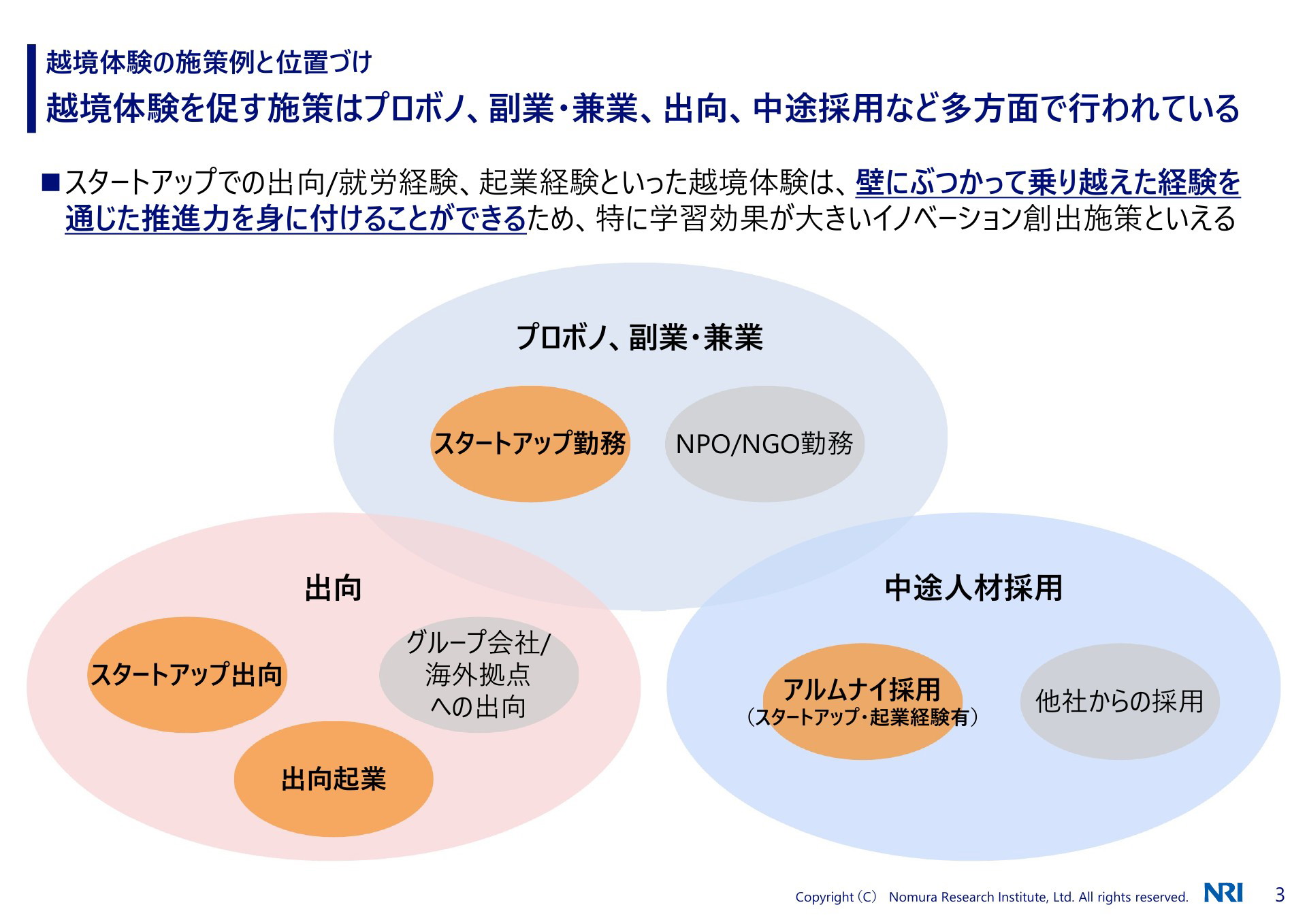 越境体験の施策例と位置づけ

越境体験を促す施策はプロボノ、副業・兼業、出向、中途採用など多方面で行われている

■スタートアップでの出向/就労経験、起業経験といった越境体験は、壁にぶつかって乗り越えた経験を通じた推進力を身に付けることができるため、特に学習効果が大きいイノベーション創出施策といえる

プロボノ、副業・兼業

スタートアップ勤務

NPO/NGO勤務

出向

スタートアップ出向

グループ会社/海外拠点への出向

出向起業

中途人材採用

アルムナイ採用
（スタートアップ・起業経験有）

他社からの採用

Copyright（C） Nomura Research Institute, Ltd. All rights reserved.

NRI

3